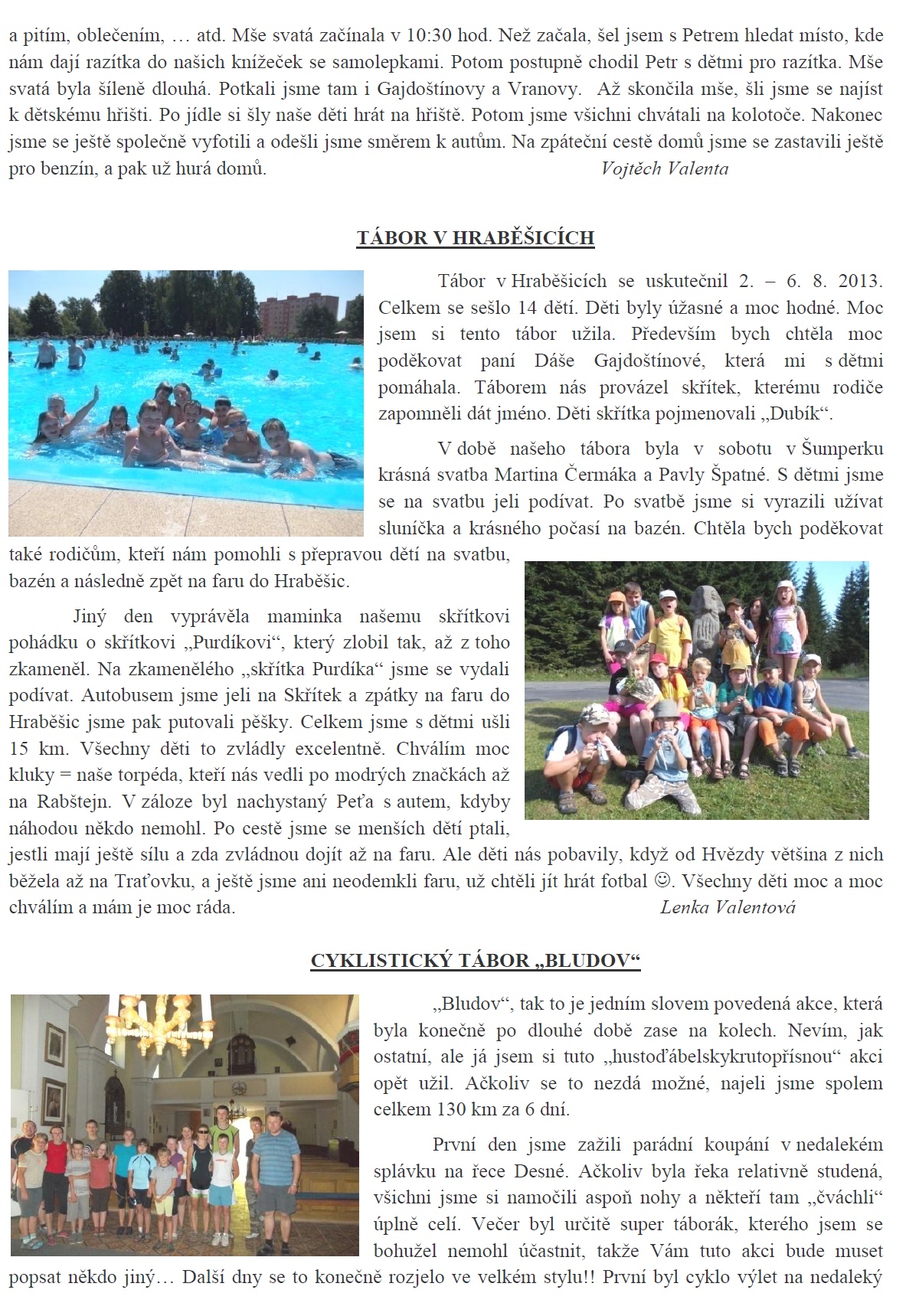 a pitím, oblečením, … atd. Mše svatá začínala v 10:30 hod. Než začala, šel jsem s Petrem hledat místo, kde nám dají razítka do našich knížeček se samolepkami. Potom postupně chodil Petr s dětmi pro razítka. Mše svatá byla šíleně dlouhá. Potkali jsme tam i Gajdoštínovy a Vranovy. Až skončila mše, šli jsme se najíst k dětskému hřišti. Po jídle si šly naše děti hrát na hřiště. Potom jsme všichni chvátali na kolotoče. Nakonec jsme se ještě společně vyfotili a odešli jsme směrem k autům. Na zpáteční cestě domů jsme se zastavili ještě pro benzín, a pak už hurá domů. Vojtěch Valenta

TÁBOR V HRABĚŠICÍCH

Tábor v Hraběšicích se uskutečnil 2. – 6. 8. 2013. Celkem se sešlo 14 dětí. Děti byly úžasné a moc hodné. Moc jsem si tento tábor užila. Především bych chtěla moc poděkovat paní Dáše Gajdoštínové, která mi s dětmi pomáhala. Táborem nás provázel skřítek, kterému rodiče zapomněli dát jméno. Děti skřítka pojmenovali „Dubík“.

V době našeho tábora byla v sobotu v Šumperku krásná svatba Martina Čermáka a Pavly Špatné. S dětmi jsme se na svatbu jeli podívat. Po svatbě jsme si vyrazili užívat sluníčka a krásného počasí na bazén. Chtěla bych poděkovat také rodičům, kteří nám pomohli s přepravou dětí na svatbu, bazén a následně zpět na faru do Hraběšic.

Jiný den vyprávěla maminka našemu skřítkovi pohádku o skřítkovi „Purdíkovi“, který zlobil tak, až z toho zkameněl. Na zkamenělého „skřítka Purdíka“ jsme se vydali podívat. Autobusem jsme jeli na Skřítek a zpátky na faru do Hraběšic jsme pak putovali pěšky. Celkem jsme s dětmi ušli 15 km. Všechny děti to zvládly excelentně. Chválím moc kluky = naše torpéda, kteří nás vedli po modrých značkách až na Rabštejn. V záloze byl nachystaný Peťa s autem, kdyby náhodou někdo nemohl. Po cestě jsme se menších dětí ptali, jestli mají ještě sílu a zda zvládnou dojít až na faru. Ale děti nás pobavily, když od Hvězdy většina z nich běžela až na Traťovku, a ještě jsme ani neodemkli faru, už chtěli jít hrát fotbal ☺. Všechny děti moc a moc chválím a mám je moc ráda. Lenka Valentová

CYKLISTICKÝ TÁBOR „BLUDOV“

„Bludov“, tak to je jedním slovem povedená akce, která byla konečně po dlouhé době zase na kolech. Nevím, jak ostatní, ale já jsem si tuto „hustoďábelskykrutopřísnou“ akci opět užil. Ačkoliv se to nezdá možné, najeli jsme spolem celkem 130 km za 6 dní.

První den jsme zažili parádní koupání v nedalekém splávku na řece Desné. Ačkoliv byla řeka relativně studená, všichni jsme si namočili aspoň nohy a někteří tam „čváchli“ úplně celí. Večer byl určitě super táborák, kterého jsem se bohužel nemohl účastnit, takže Vám tuto akci bude muset popsat někdo jiný… Další dny se to konečně rozjelo ve velkém stylu!! První byl cyklo výlet na nedaleký